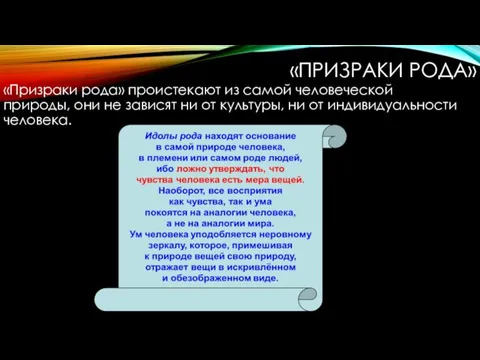 «ПРИЗРАКИ РОДА»

«Призраки рода» проистекают из самой человеческой природы, они не зависят ни от культуры, ни от индивидуальности человека.

Идолы рода находят основание в самой природе человека, в племени или самом роде людей, ибо ложно утверждать, что чувства человека есть мера вещей. Наоборот, все восприятия как чувства, так и ума покоятся на аналогии человека, а не на аналогии мира. Ум человека уподобляется неровному зеркалу, которое, примешивая к природе вещей свою природу, отражает вещи в искривлённом и обезображенном виде.